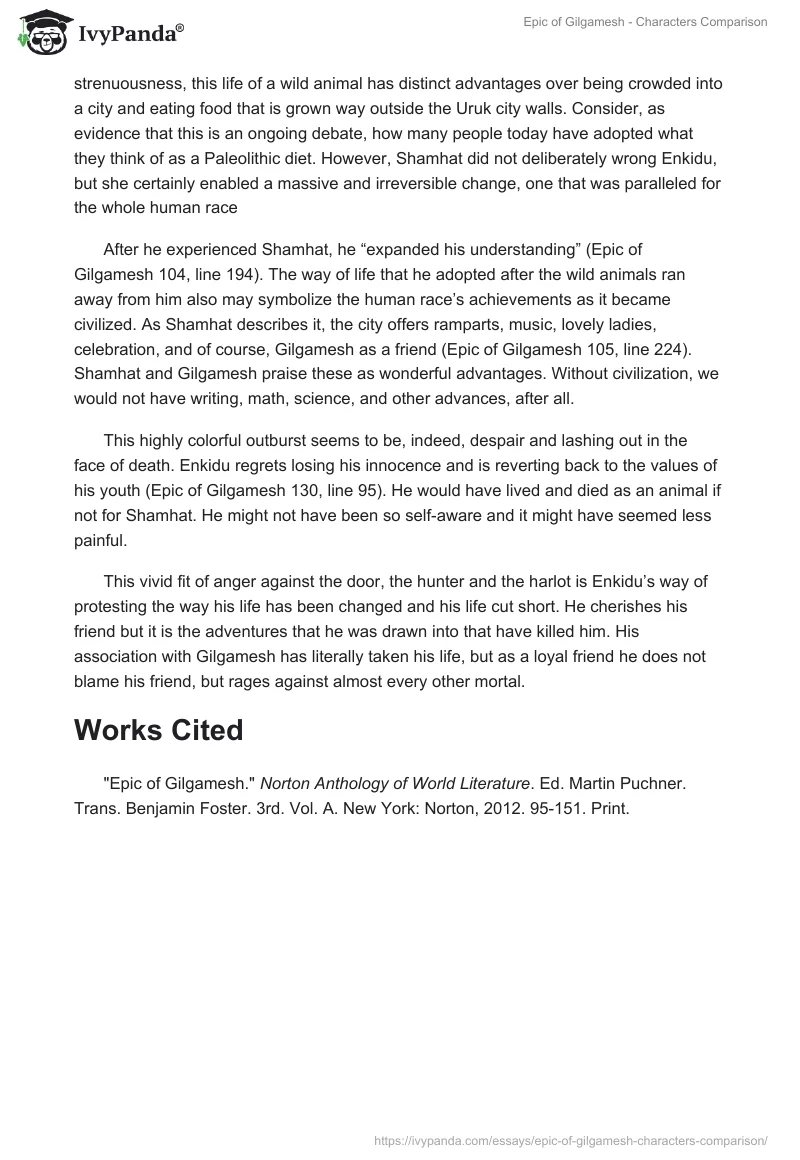 IvyPanda®

Epic of Gilgamesh - Characters Comparison

strenuousness, this life of a wild animal has distinct advantages over being crowded into a city and eating food that is grown way outside the Uruk city walls. Consider, as evidence that this is an ongoing debate, how many people today have adopted what they think of as a Paleolithic diet. However, Shamhat did not deliberately wrong Enkidu, but she certainly enabled a massive and irreversible change, one that was paralleled for the whole human race

After he experienced Shamhat, he “expanded his understanding” (Epic of Gilgamesh 104, line 194). The way of life that he adopted after the wild animals ran away from him also may symbolize the human race’s achievements as it became civilized. As Shamhat describes it, the city offers ramparts, music, lovely ladies, celebration, and of course, Gilgamesh as a friend (Epic of Gilgamesh 105, line 224). Shamhat and Gilgamesh praise these as wonderful advantages. Without civilization, we would not have writing, math, science, and other advances, after all.

This highly colorful outburst seems to be, indeed, despair and lashing out in the face of death. Enkidu regrets losing his innocence and is reverting back to the values of his youth (Epic of Gilgamesh 130, line 95). He would have lived and died as an animal if not for Shamhat. He might not have been so self-aware and it might have seemed less painful.

This vivid fit of anger against the door, the hunter and the harlot is Enkidu’s way of protesting the way his life has been changed and his life cut short. He cherishes his friend but it is the adventures that he was drawn into that have killed him. His association with Gilgamesh has literally taken his life, but as a loyal friend he does not blame his friend, but rages against almost every other mortal.

Works Cited

"Epic of Gilgamesh." Norton Anthology of World Literature. Ed. Martin Puchner. Trans. Benjamin Foster. 3rd. Vol. A. New York: Norton, 2012. 95-151. Print.

https://ivypanda.com/essays/epic-of-gilgamesh-characters-comparison/